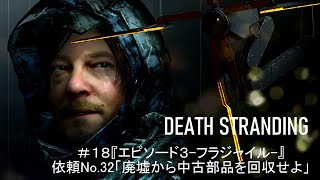 DEATH STRANDING

＃１８『エピソード3−フラジャイル−』
依頼No.32「廃墟から中古部品を回収せよ」